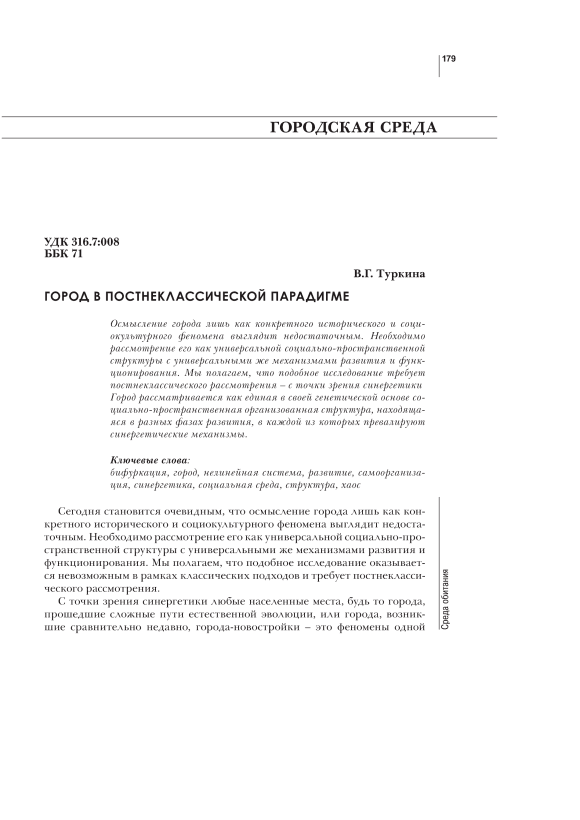 179

ГОРОДСКАЯ СРЕДА

УДК 316.7:008
ББК 71

В.Г. Туркина

ГОРОД В ПОСТНЕКЛАССИЧЕСКОЙ ПАРАДИГМЕ

Осмысление города лишь как конкретного исторического и социокультурного феномена выглядит недостаточным. Необходимо рассмотрение его как универсальной социально-пространственной структуры с универсальными же механизмами развития и функционирования. Мы полагаем, что подобное исследование требует постнеклассического рассмотрения – с точки зрения синергетики Город рассматривается как единая в своей генетической основе социально-пространственная организованная структура, находящаяся в разных фазах развития, в каждой из которых превалируют синергетические механизмы.

Ключевые слова:
бифуркация, город, нелинейная система, развитие, самоорганизация, синергетика, социальная среда, структура, хаос

Сегодня становится очевидным, что осмысление города лишь как конкретного исторического и социокультурного феномена выглядит недостаточным. Необходимо рассмотрение его как универсальной социально-пространственной структуры с универсальными же механизмами развития и функционирования. Мы полагаем, что подобное исследование оказывается невозможным в рамках классических подходов и требует постнеклассического рассмотрения.

С точки зрения синергетики любые населенные места, будь то города, прошедшие сложные пути естественной эволюции, или города, возникшие сравнительно недавно, города-новостройки – это феномены одной

Среда обитания